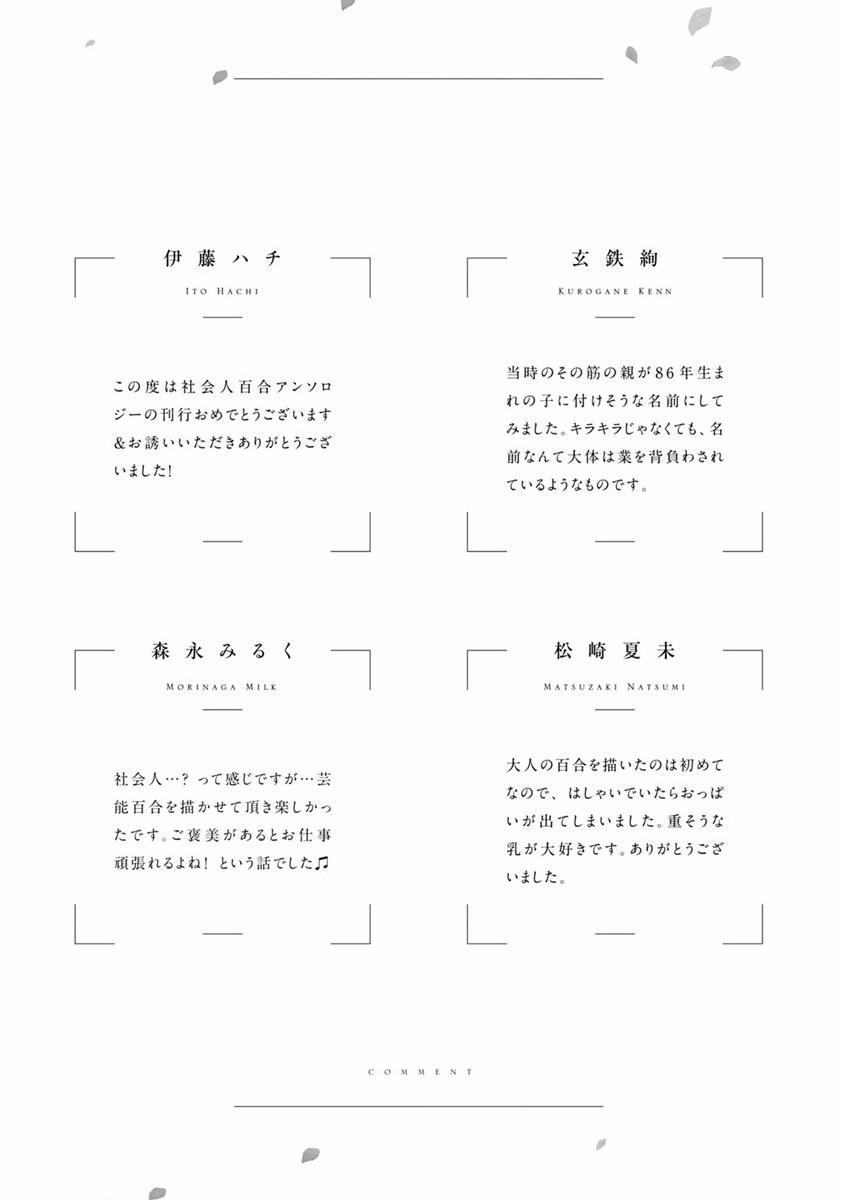 伊藤ハチ

ITO HACHI

この度は社会人百合アンソロジーの刊行おめでとうございます＆お誘いいただきありがとうございました！

玄鉄絢

KUROGANE KENN

当時のその筋の親が86年生まれの子に付けそうな名前にしてみました。キラキラじゃなくても、名前なんて大体は業を背負わされているようなものです。

森永みるく

MORINAGA MILK

社会人…？って感じですが…芸能百合を描かせて頂き楽しかったです。ご褒美があるとお仕事頑張れるよね！という話でした♫

松崎夏未

MATSUZAKI NATSUMI

大人の百合を描いたのは初めてなので、はしゃいでいたらおっぱいが出てしまいました。重そうな乳が大好きです。ありがとうございました。

COMMENT